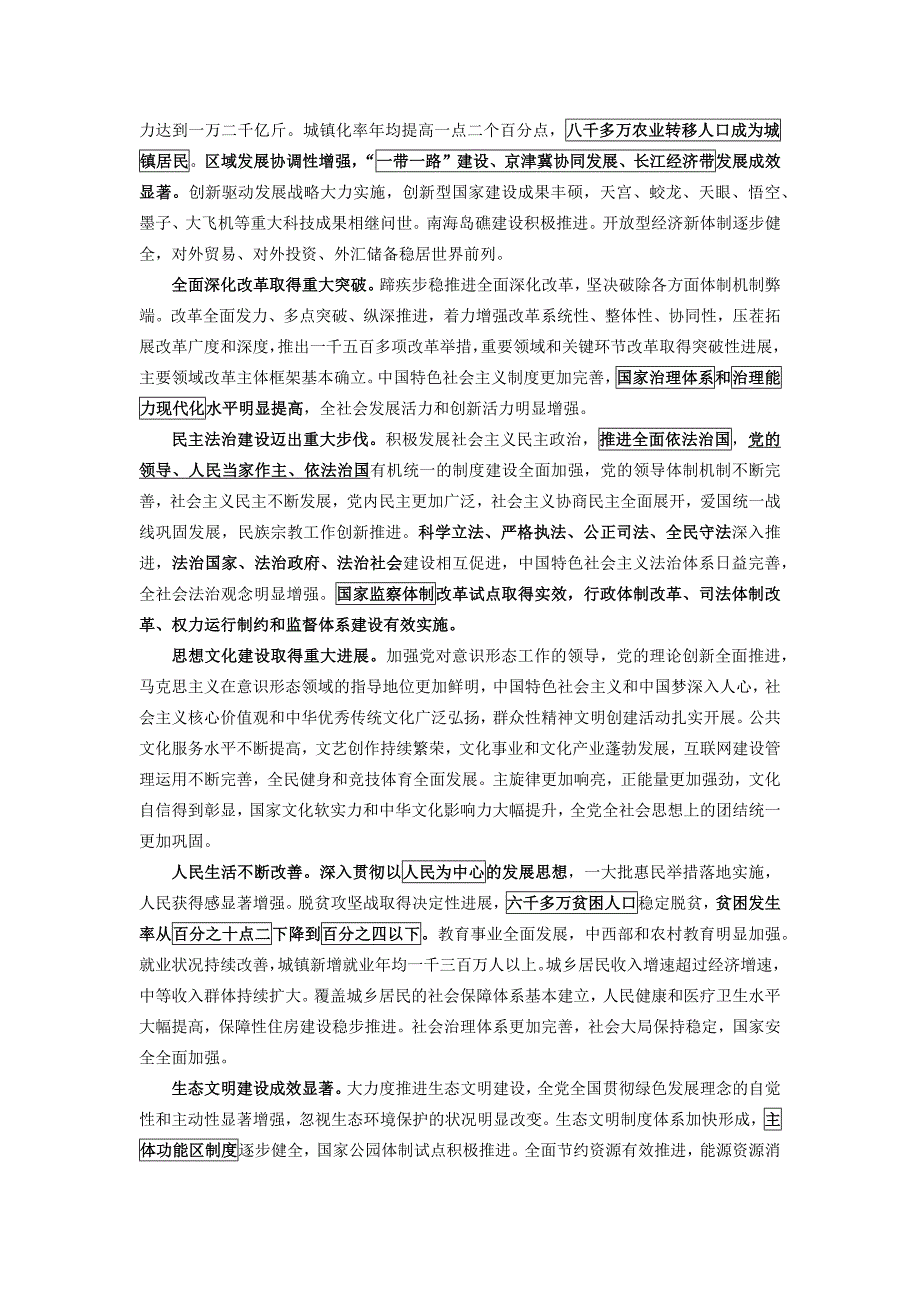 力达到一万二千亿斤。城镇化率年均提高一点二个百分点，八千多万农业转移人口成为城镇居民。区域发展协调性增强，“一带一路”建设、京津冀协同发展、长江经济带发展成效显著。创新驱动发展战略大力实施，创新型国家建设成果丰硕，天宫、蛟龙、天眼、悟空、墨子、大飞机等重大科技成果相继问世。南海岛礁建设积极推进。开放型经济新体制逐步健全，对外贸易、对外投资、外汇储备稳居世界前列。

全面深化改革取得重大突破。蹄疾步稳推进全面深化改革，坚决破除各方面体制机制弊端。改革全面发力、多点突破、纵深推进，着力增强改革系统性、整体性、协同性，压茬拓展改革广度和深度，推出一千五百多项改革举措，重要领域和关键环节改革取得突破性进展，主要领域改革主体框架基本确立。中国特色社会主义制度更加完善，国家治理体系和治理能力现代化水平明显提高，全社会发展活力和创新活力明显增强。

民主法治建设迈出重大步伐。积极发展社会主义民主政治，推进全面依法治国，党的领导、人民当家作主、依法治国有机统一的制度建设全面加强，党的领导体制机制不断完善，社会主义民主不断发展，党内民主更加广泛，社会主义协商民主全面展开，爱国统一战线巩固发展，民族宗教工作创新推进。科学立法、严格执法、公正司法、全民守法深入推进，法治国家、法治政府、法治社会建设相互促进，中国特色社会主义法治体系日益完善，全社会法治观念明显增强。国家监察体制改革试点取得实效，行政体制改革、司法体制改革、权力运行制约和监督体系建设有效实施。

思想文化建设取得重大进展。加强党对意识形态工作的领导，党的理论创新全面推进，马克思主义在意识形态领域的指导地位更加鲜明，中国特色社会主义和中国梦深入人心，社会主义核心价值观和中华优秀传统文化广泛弘扬，群众性精神文明创建活动扎实开展。公共文化服务水平不断提高，文艺创作持续繁荣，文化事业和文化产业蓬勃发展，互联网建设管理运用不断完善，全民健身和竞技体育全面发展。主旋律更加响亮，正能量更加强劲，文化自信得到彰显，国家文化软实力和中华文化影响力大幅提升，全党全社会思想上的团结统一更加巩固。

人民生活不断改善。深入贯彻以人民为中心的发展思想，一大批惠民举措落地实施，人民获得感显著增强。脱贫攻坚战取得决定性进展，六千多万贫困人口稳定脱贫，贫困发生率从百分之十点二下降到百分之四以下。教育事业全面发展，中西部和农村教育明显加强。就业状况持续改善，城镇新增就业年均一千三百万人以上。城乡居民收入增速超过经济增速，中等收入群体持续扩大。覆盖城乡居民的社会保障体系基本建立，人民健康和医疗卫生水平大幅提高，保障性住房建设稳步推进。社会治理体系更加完善，社会大局保持稳定，国家安全全面加强。

生态文明建设成效显著。大力度推进生态文明建设，全党全国贯彻绿色发展理念的自觉性和主动性显著增强，忽视生态环境保护的状况明显改变。生态文明制度体系加快形成，主体功能区制度逐步健全，国家公园体制试点积极推进。全面节约资源有效推进，能源资源消